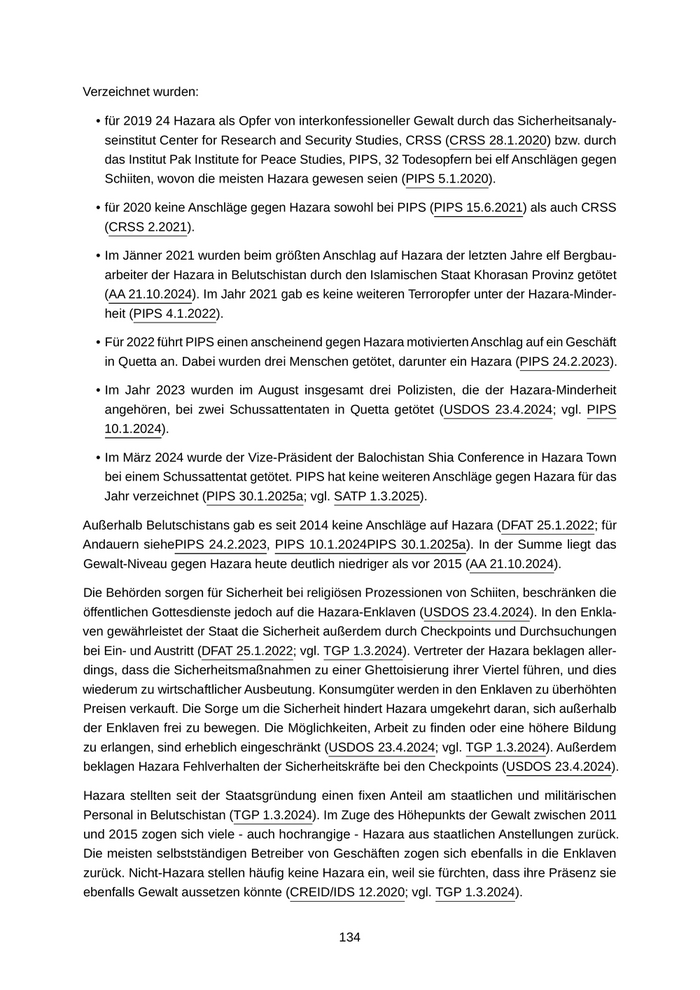 Verzeichnet wurden:

• für 2019 24 Hazara als Opfer von interkonfessioneller Gewalt durch das Sicherheitsanalyseinstitut Center for Research and Security Studies, CRSS (CRSS 28.1.2020) bzw. durch das Institut Pak Institute for Peace Studies, PIPS, 32 Todesopfern bei elf Anschlägen gegen Schiiten, wovon die meisten Hazara gewesen seien (PIPS 5.1.2020).

• für 2020 keine Anschläge gegen Hazara sowohl bei PIPS (PIPS 15.6.2021) als auch CRSS (CRSS 2.2021).

• Im Jänner 2021 wurden beim größten Anschlag auf Hazara der letzten Jahre elf Bergbauarbeiter der Hazara in Belutschistan durch den Islamischen Staat Khorasan Provinz getötet (AA 21.10.2024). Im Jahr 2021 gab es keine weiteren Terroropfer unter der Hazara-Minderheit (PIPS 4.1.2022).

• Für 2022 führt PIPS einen anscheinend gegen Hazara motivierten Anschlag auf ein Geschäft in Quetta an. Dabei wurden drei Menschen getötet, darunter ein Hazara (PIPS 24.2.2023).

• Im Jahr 2023 wurden im August insgesamt drei Polizisten, die der Hazara-Minderheit angehören, bei zwei Schussattentaten in Quetta getötet (USDOS 23.4.2024; vgl. PIPS 10.1.2024).

• Im März 2024 wurde der Vize-Präsident der Balochistan Shia Conference in Hazara Town bei einem Schussattentat getötet. PIPS hat keine weiteren Anschläge gegen Hazara für das Jahr verzeichnet (PIPS 30.1.2025a; vgl. SATP 1.3.2025).

Außerhalb Belutschistans gab es seit 2014 keine Anschläge auf Hazara (DFAT 25.1.2022; für Andauern siehePIPS 24.2.2023, PIPS 10.1.2024PIPS 30.1.2025a). In der Summe liegt das Gewalt-Niveau gegen Hazara heute deutlich niedriger als vor 2015 (AA 21.10.2024).

Die Behörden sorgen für Sicherheit bei religiösen Prozessionen von Schiiten, beschränken die öffentlichen Gottesdienste jedoch auf die Hazara-Enklaven (USDOS 23.4.2024). In den Enklaven gewährleistet der Staat die Sicherheit außerdem durch Checkpoints und Durchsuchungen bei Ein- und Austritt (DFAT 25.1.2022; vgl. TGP 1.3.2024). Vertreter der Hazara beklagen allerdings, dass die Sicherheitsmaßnahmen zu einer Ghettoisierung ihrer Viertel führen, und dies wiederum zu wirtschaftlicher Ausbeutung. Konsumgüter werden in den Enklaven zu überhöhten Preisen verkauft. Die Sorge um die Sicherheit hindert Hazara umgekehrt daran, sich außerhalb der Enklaven frei zu bewegen. Die Möglichkeiten, Arbeit zu finden oder eine höhere Bildung zu erlangen, sind erheblich eingeschränkt (USDOS 23.4.2024; vgl. TGP 1.3.2024). Außerdem beklagen Hazara Fehlverhalten der Sicherheitskräfte bei den Checkpoints (USDOS 23.4.2024).

Hazara stellten seit der Staatsgründung einen fixen Anteil am staatlichen und militärischen Personal in Belutschistan (TGP 1.3.2024). Im Zuge des Höhepunkts der Gewalt zwischen 2011 und 2015 zogen sich viele - auch hochrangige - Hazara aus staatlichen Anstellungen zurück. Die meisten selbstständigen Betreiber von Geschäften zogen sich ebenfalls in die Enklaven zurück. Nicht-Hazara stellen häufig keine Hazara ein, weil sie fürchten, dass ihre Präsenz sie ebenfalls Gewalt aussetzen könnte (CREID/IDS 12.2020; vgl. TGP 1.3.2024).

134